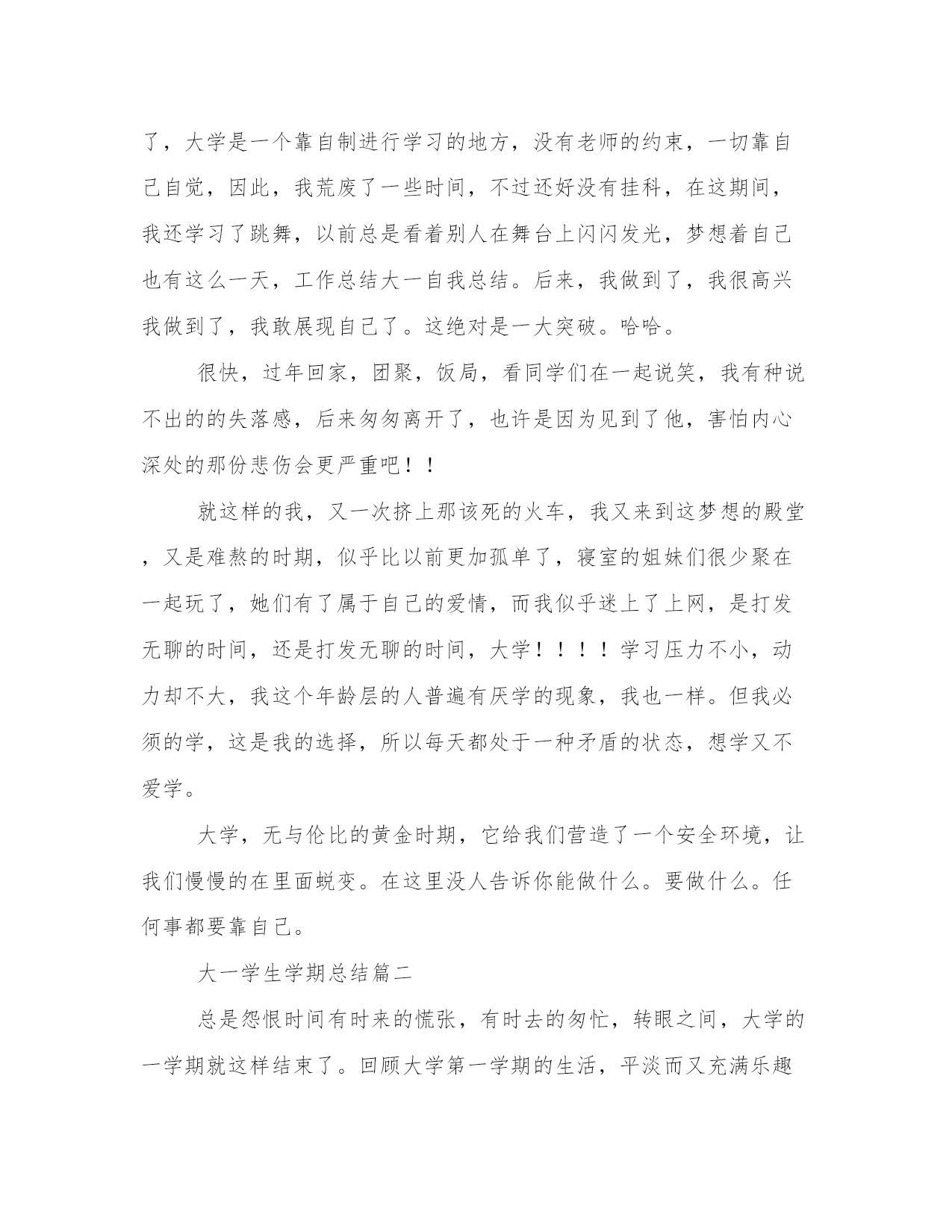 了，大学是一个靠自制进行学习的地方，没有老师的约束，一切靠自己自觉，因此，我荒废了一些时间，不过还好没有挂科，在这期间，我还学习了跳舞，以前总是看着别人在舞台上闪闪发光，梦想着自己也有这么一天，工作总结大一自我总结。后来，我做到了，我很高兴我做到了，我敢展现自己了。这绝对是一大突破。哈哈。

很快，过年回家，团聚，饭局，看同学们在一起说笑，我有种说不出的的失落感，后来匆匆离开了，也许是因为见到了他，害怕内心深处的那份悲伤会更严重吧！！

就这样的我，又一次挤上那该死的火车，我又来到这梦想的殿堂，又是难熬的时期，似乎比以前更加孤单了，寝室的姐妹们很少聚在一起玩了，她们有了属于自己的爱情，而我似乎迷上了上网，是打发无聊的时间，还是打发无聊的时间，大学！！！！学习压力不小，动力却不大，我这个年龄层的人普遍有厌学的现象，我也一样。但我必须的学，这是我的选择，所以每天都处于一种矛盾的状态，想学又不爱学。

大学，无与伦比的黄金时期，它给我们营造了一个安全环境，让我们慢慢的在里面蜕变。在这里没人告诉你能做什么。要做什么。任何事都要靠自己。

大一学生学期总结篇二

总是怨恨时间有时来的慌张，有时去的匆忙，转眼之间，大学的一学期就这样结束了。回顾大学第一学期的生活，平淡而又充满乐趣